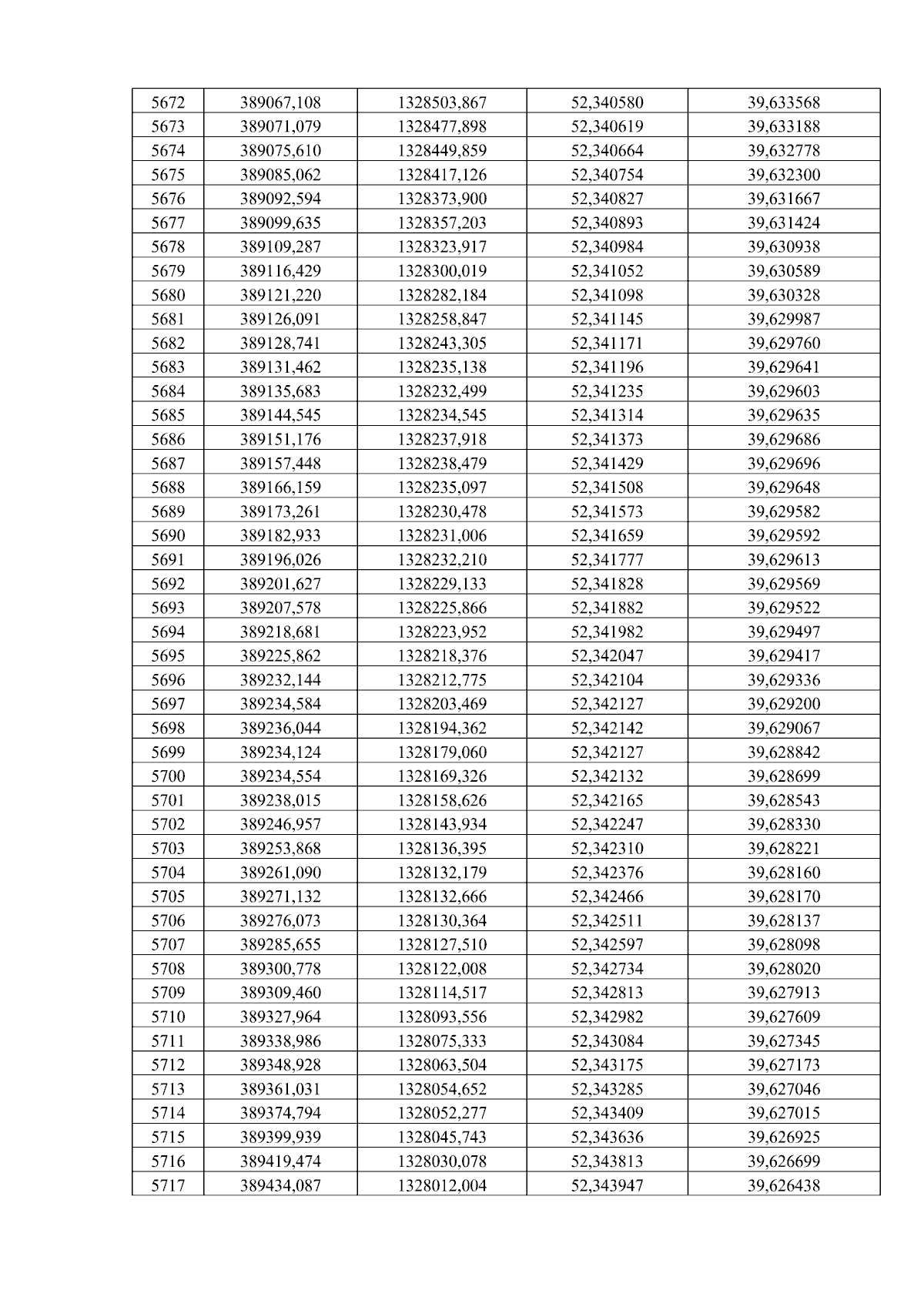 | 5672 | 389067,108 | 1328503,867 | 52,340580 | 39,633568 |
|---|---|---|---|---|
| 5673 | 389071,079 | 1328477,898 | 52,340619 | 39,633188 |
| 5674 | 389075,610 | 1328449,859 | 52,340664 | 39,632778 |
| 5675 | 389085,062 | 1328417,126 | 52,340754 | 39,632300 |
| 5676 | 389092,594 | 1328373,900 | 52,340827 | 39,631667 |
| 5677 | 389099,635 | 1328357,203 | 52,340893 | 39,631424 |
| 5678 | 389109,287 | 1328323,917 | 52,340984 | 39,630938 |
| 5679 | 389116,429 | 1328300,019 | 52,341052 | 39,630589 |
| 5680 | 389121,220 | 1328282,184 | 52,341098 | 39,630328 |
| 5681 | 389126,091 | 1328258,847 | 52,341145 | 39,629987 |
| 5682 | 389128,741 | 1328243,305 | 52,341171 | 39,629760 |
| 5683 | 389131,462 | 1328235,138 | 52,341196 | 39,629641 |
| 5684 | 389135,683 | 1328232,499 | 52,341235 | 39,629603 |
| 5685 | 389144,545 | 1328234,545 | 52,341314 | 39,629635 |
| 5686 | 389151,176 | 1328237,918 | 52,341373 | 39,629686 |
| 5687 | 389157,448 | 1328238,479 | 52,341429 | 39,629696 |
| 5688 | 389166,159 | 1328235,097 | 52,341508 | 39,629648 |
| 5689 | 389173,261 | 1328230,478 | 52,341573 | 39,629582 |
| 5690 | 389182,933 | 1328231,006 | 52,341659 | 39,629592 |
| 5691 | 389196,026 | 1328232,210 | 52,341777 | 39,629613 |
| 5692 | 389201,627 | 1328229,133 | 52,341828 | 39,629569 |
| 5693 | 389207,578 | 1328225,866 | 52,341882 | 39,629522 |
| 5694 | 389218,681 | 1328223,952 | 52,341982 | 39,629497 |
| 5695 | 389225,862 | 1328218,376 | 52,342047 | 39,629417 |
| 5696 | 389232,144 | 1328212,775 | 52,342104 | 39,629336 |
| 5697 | 389234,584 | 1328203,469 | 52,342127 | 39,629200 |
| 5698 | 389236,044 | 1328194,362 | 52,342142 | 39,629067 |
| 5699 | 389234,124 | 1328179,060 | 52,342127 | 39,628842 |
| 5700 | 389234,554 | 1328169,326 | 52,342132 | 39,628699 |
| 5701 | 389238,015 | 1328158,626 | 52,342165 | 39,628543 |
| 5702 | 389246,957 | 1328143,934 | 52,342247 | 39,628330 |
| 5703 | 389253,868 | 1328136,395 | 52,342310 | 39,628221 |
| 5704 | 389261,090 | 1328132,179 | 52,342376 | 39,628160 |
| 5705 | 389271,132 | 1328132,666 | 52,342466 | 39,628170 |
| 5706 | 389276,073 | 1328130,364 | 52,342511 | 39,628137 |
| 5707 | 389285,655 | 1328127,510 | 52,342597 | 39,628098 |
| 5708 | 389300,778 | 1328122,008 | 52,342734 | 39,628020 |
| 5709 | 389309,460 | 1328114,517 | 52,342813 | 39,627913 |
| 5710 | 389327,964 | 1328093,556 | 52,342982 | 39,627609 |
| 5711 | 389338,986 | 1328075,333 | 52,343084 | 39,627345 |
| 5712 | 389348,928 | 1328063,504 | 52,343175 | 39,627173 |
| 5713 | 389361,031 | 1328054,652 | 52,343285 | 39,627046 |
| 5714 | 389374,794 | 1328052,277 | 52,343409 | 39,627015 |
| 5715 | 389399,939 | 1328045,743 | 52,343636 | 39,626925 |
| 5716 | 389419,474 | 1328030,078 | 52,343813 | 39,626699 |
| 5717 | 389434,087 | 1328012,004 | 52,343947 | 39,626438 |